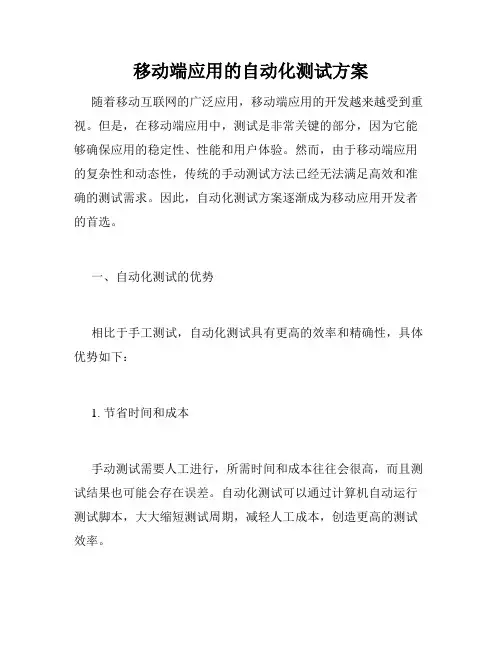 移动端应用的自动化测试方案

随着移动互联网的广泛应用，移动端应用的开发越来越受到重视。但是，在移动端应用中，测试是非常关键的部分，因为它能够确保应用的稳定性、性能和用户体验。然而，由于移动端应用的复杂性和动态性，传统的手动测试方法已经无法满足高效和准确的测试需求。因此，自动化测试方案逐渐成为移动应用开发者的首选。

一、自动化测试的优势

相比于手工测试，自动化测试具有更高的效率和精确性，具体优势如下：

1. 节省时间和成本

手动测试需要人工进行，所需时间和成本往往会很高，而且测试结果也可能会存在误差。自动化测试可以通过计算机自动运行测试脚本，大大缩短测试周期，减轻人工成本，创造更高的测试效率。